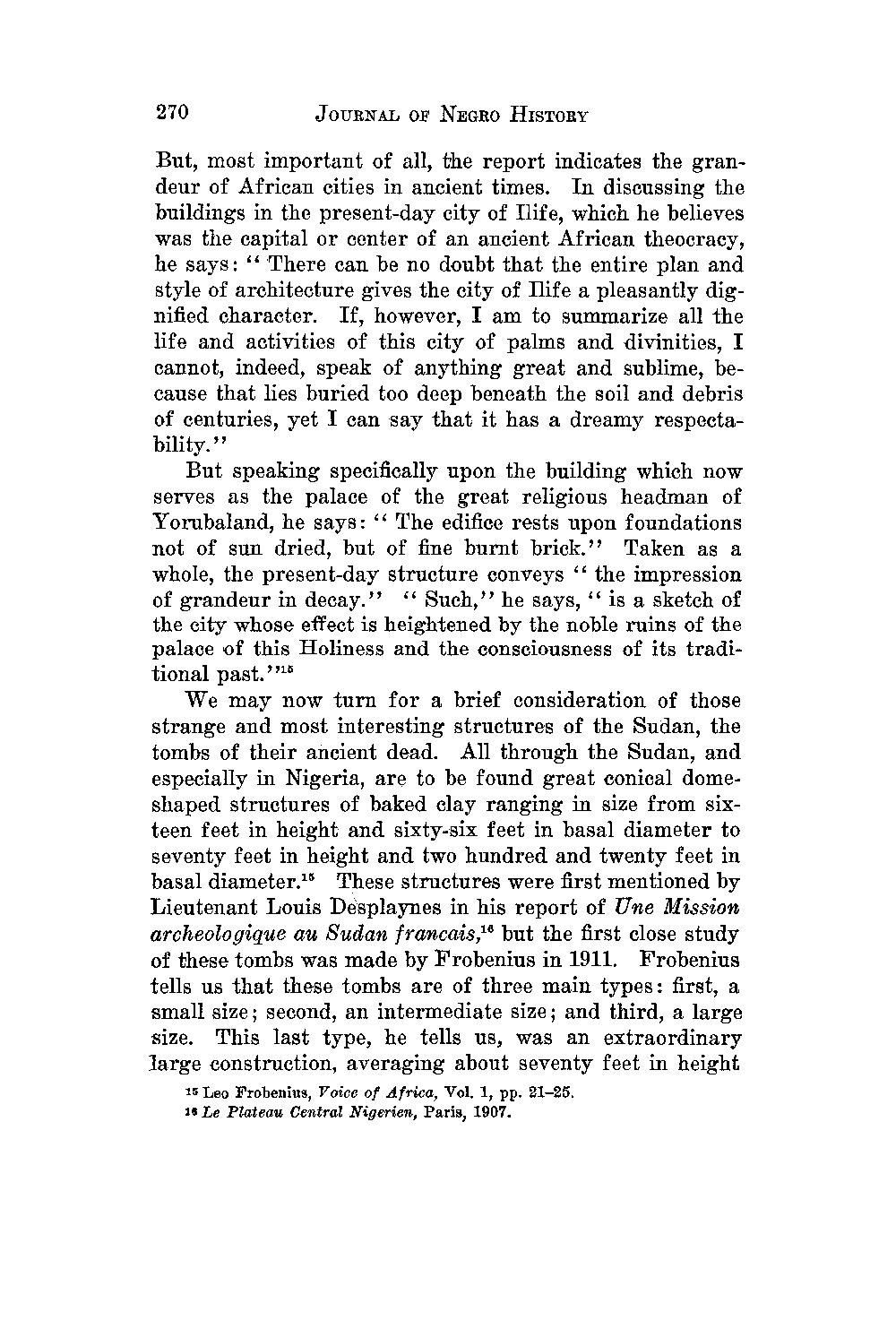 270 JOURNAL OF NEGRO HISTORY

But, most important of all, the report indicates the grandeur of African cities in ancient times. In discussing the buildings in the present-day city of Ilife, which he believes was the capital or center of an ancient African theocracy, he says: "There can be no doubt that the entire plan and style of architecture gives the city of Ilife a pleasantly dignified character. If, however, I am to summarize all the life and activities of this city of palms and divinities, I cannot, indeed, speak of anything great and sublime, because that lies buried too deep beneath the soil and debris of centuries, yet I can say that it has a dreamy respectability."

But speaking specifically upon the building which now serves as the palace of the great religious headman of Yorubaland, he says: "The edifice rests upon foundations not of sun dried, but of fine burnt brick." Taken as a whole, the present-day structure conveys "the impression of grandeur in decay." "Such," he says, "is a sketch of the city whose effect is heightened by the noble ruins of the palace of this Holiness and the consciousness of its traditional past."$^{15}$

We may now turn for a brief consideration of those strange and most interesting structures of the Sudan, the tombs of their ancient dead. All through the Sudan, and especially in Nigeria, are to be found great conical dome-shaped structures of baked clay ranging in size from sixteen feet in height and sixty-six feet in basal diameter to seventy feet in height and two hundred and twenty feet in basal diameter.$^{15}$ These structures were first mentioned by Lieutenant Louis Desplaynes in his report of Une Mission archeologique au Sudan francais,$^{16}$ but the first close study of these tombs was made by Frobenius in 1911. Frobenius tells us that these tombs are of three main types: first, a small size; second, an intermediate size; and third, a large size. This last type, he tells us, was an extraordinary large construction, averaging about seventy feet in height

$^{15}$ Leo Frobenius, Voice of Africa, Vol. 1, pp. 21–25.
$^{16}$ Le Plateau Central Nigerien, Paris, 1907.